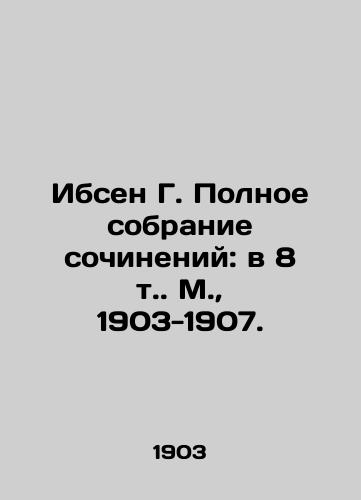 Ибсен Г. Полное собрание сочинений: в 8 т.. М., 1903-1907.

1903